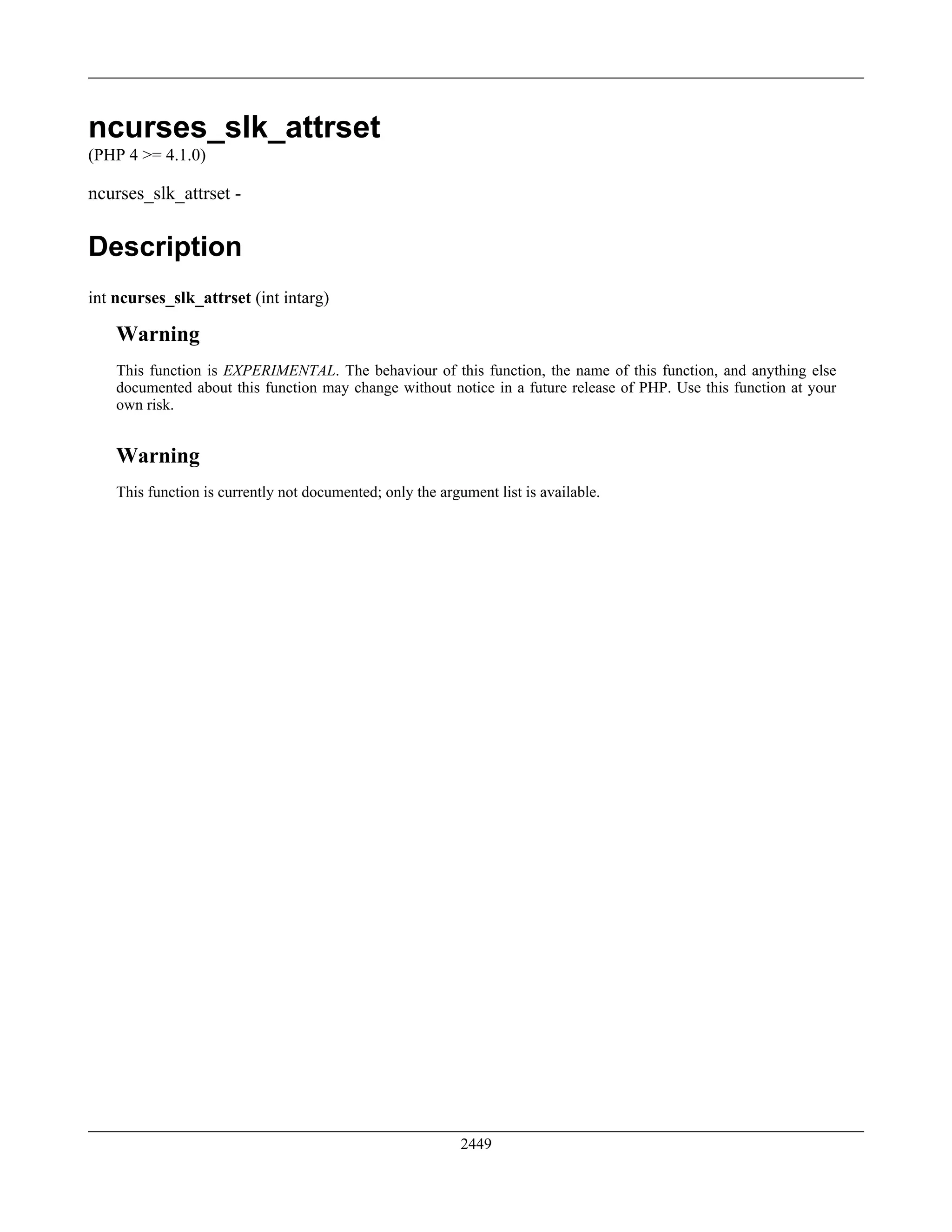 ncurses_slk_attrset
(PHP 4 >= 4.1.0)

ncurses_slk_attrset -

Description

int ncurses_slk_attrset (int intarg)

Warning

This function is EXPERIMENTAL. The behaviour of this function, the name of this function, and anything else documented about this function may change without notice in a future release of PHP. Use this function at your own risk.

Warning

This function is currently not documented; only the argument list is available.

2449